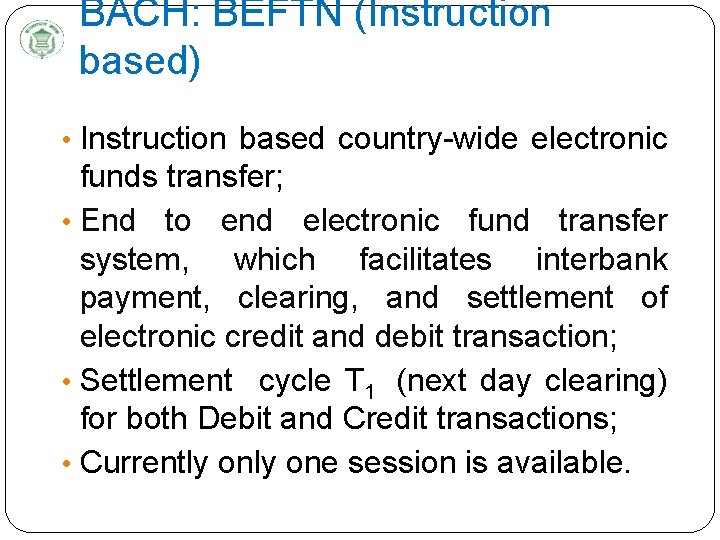 BACH: BEFTN (Instruction based)

• Instruction based country-wide electronic funds transfer;

• End to end electronic fund transfer system, which facilitates interbank payment, clearing, and settlement of electronic credit and debit transaction;

• Settlement cycle $T_1$ (next day clearing) for both Debit and Credit transactions;

• Currently only one session is available.